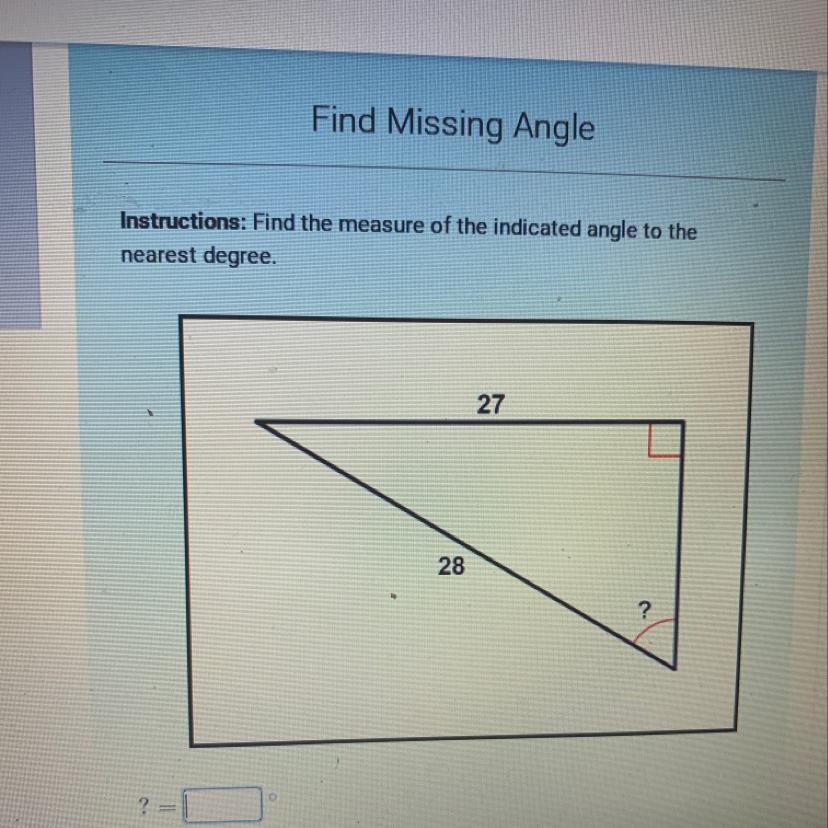 Find Missing Angle

Instructions: Find the measure of the indicated angle to the nearest degree.

27

28

?

? = ____ °